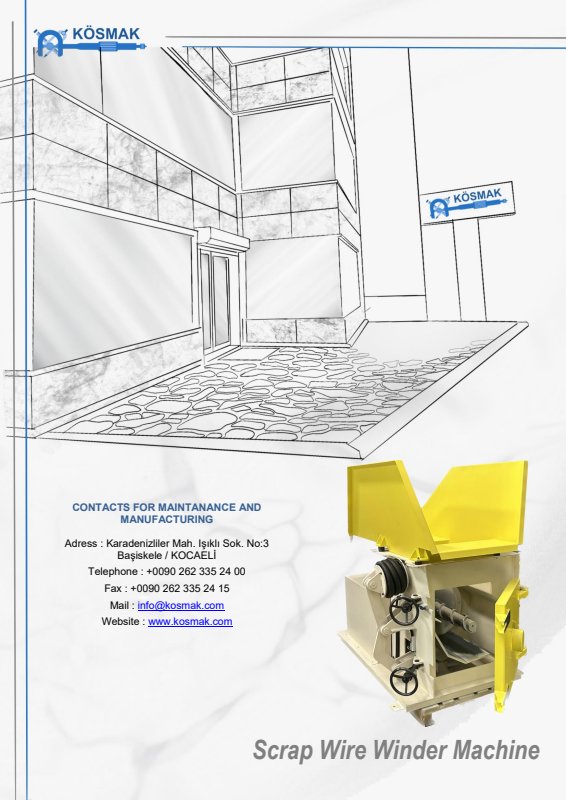 KÖSMAK

KÖSMAK

CONTACTS FOR MAINTANANCE AND MANUFACTURING

Adress : Karadenizliler Mah. Işıklı Sok. No:3
Başiskele / KOCAELİ

Telephone : +0090 262 335 24 00

Fax : +0090 262 335 24 15

Mail : info@kosmak.com

Website : www.kosmak.com

Scrap Wire Winder Machine